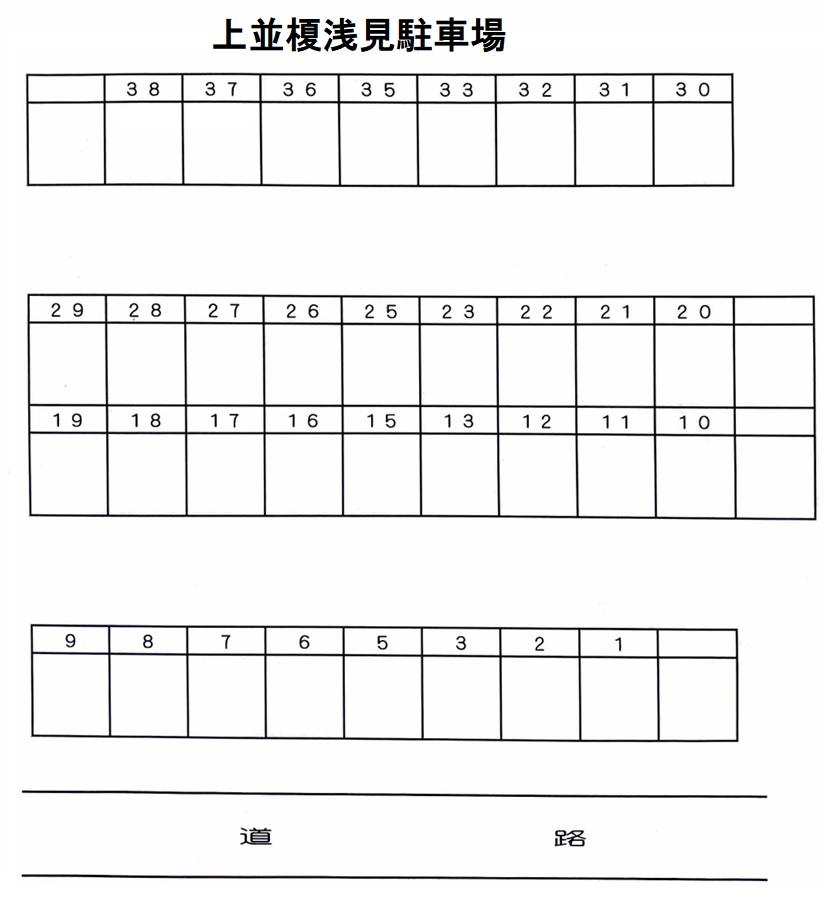 上並榎浅見駐車場

|  | 38 | 37 | 36 | 35 | 33 | 32 | 31 | 30 |
|---|---|---|---|---|---|---|---|---|
|  |  |  |  |  |  |  |  |  |

| 29 | 28 | 27 | 26 | 25 | 23 | 22 | 21 | 20 |  |
|---|---|---|---|---|---|---|---|---|---|
|  |  |  |  |  |  |  |  |  |  |
| 19 | 18 | 17 | 16 | 15 | 13 | 12 | 11 | 10 |  |
|  |  |  |  |  |  |  |  |  |  |

| 9 | 8 | 7 | 6 | 5 | 3 | 2 | 1 |  |
|---|---|---|---|---|---|---|---|---|
|  |  |  |  |  |  |  |  |  |

道 路